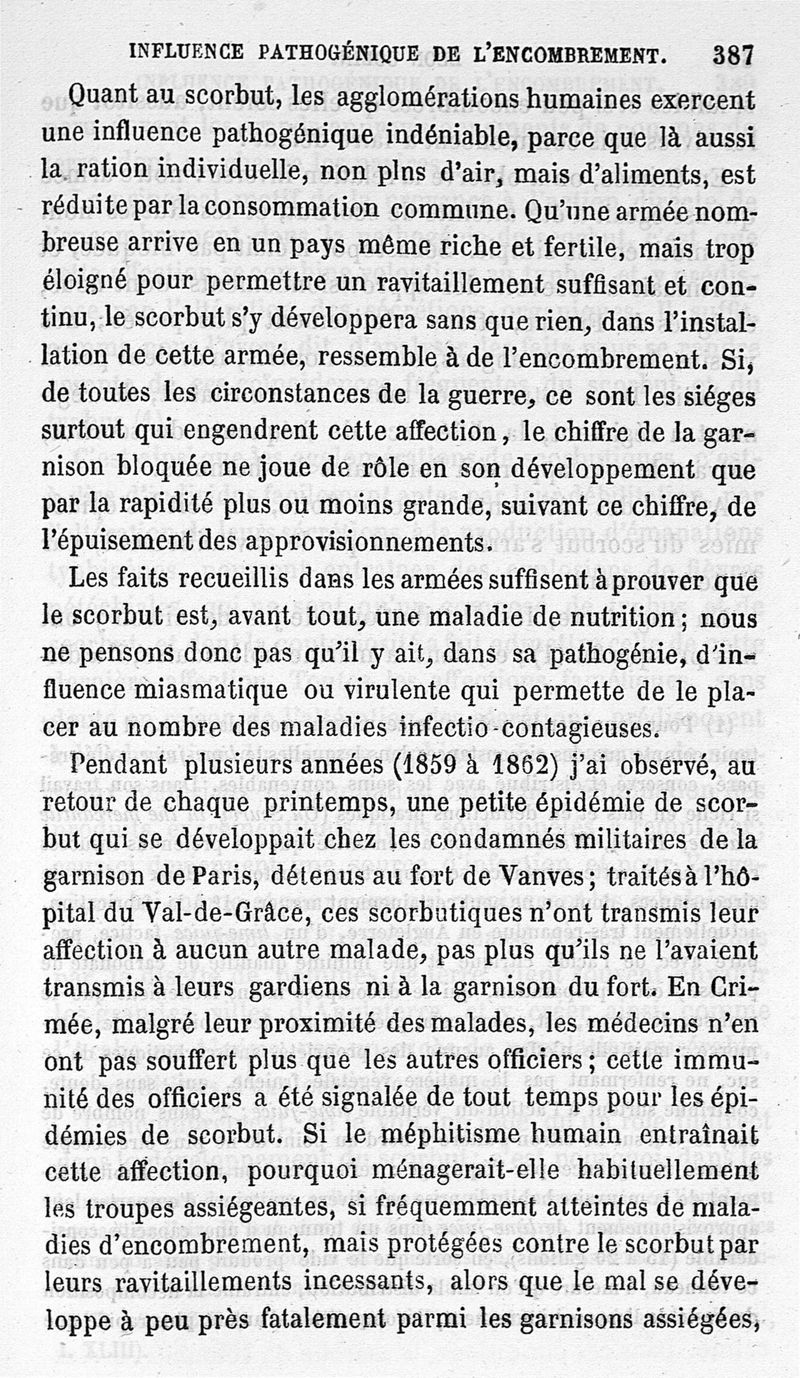 INFLUENCE PATHOGÉNIQUE DE L'ENCOMBREMENT. 387

Quant au scorbut, les agglomérations humaines exercent une influence pathogénique indéniable, parce que là aussi la ration individuelle, non plns d'air, mais d'aliments, est réduite par la consommation commune. Qu'une armée nombreuse arrive en un pays même riche et fertile, mais trop éloigné pour permettre un ravitaillement suffisant et continu, le scorbut s'y développera sans que rien, dans l'installation de cette armée, ressemble à de l'encombrement. Si, de toutes les circonstances de la guerre, ce sont les siéges surtout qui engendrent cette affection, le chiffre de la garnison bloquée ne joue de rôle en son développement que par la rapidité plus ou moins grande, suivant ce chiffre, de l'épuisement des approvisionnements.

Les faits recueillis dans les armées suffisent à prouver que le scorbut est, avant tout, une maladie de nutrition; nous ne pensons donc pas qu'il y ait, dans sa pathogénie, d'influence miasmatique ou virulente qui permette de le placer au nombre des maladies infectio-contagieuses.

Pendant plusieurs années (1859 à 1862) j'ai observé, au retour de chaque printemps, une petite épidémie de scorbut qui se développait chez les condamnés militaires de la garnison de Paris, détenus au fort de Vanves; traités à l'hôpital du Val-de-Grâce, ces scorbutiques n'ont transmis leur affection à aucun autre malade, pas plus qu'ils ne l'avaient transmis à leurs gardiens ni à la garnison du fort. En Crimée, malgré leur proximité des malades, les médecins n'en ont pas souffert plus que les autres officiers; cette immunité des officiers a été signalée de tout temps pour les épidémies de scorbut. Si le méphitisme humain entraînait cette affection, pourquoi ménagerait-elle habituellement les troupes assiégeantes, si fréquemment atteintes de maladies d'encombrement, mais protégées contre le scorbut par leurs ravitaillements incessants, alors que le mal se développe à peu près fatalement parmi les garnisons assiégées,